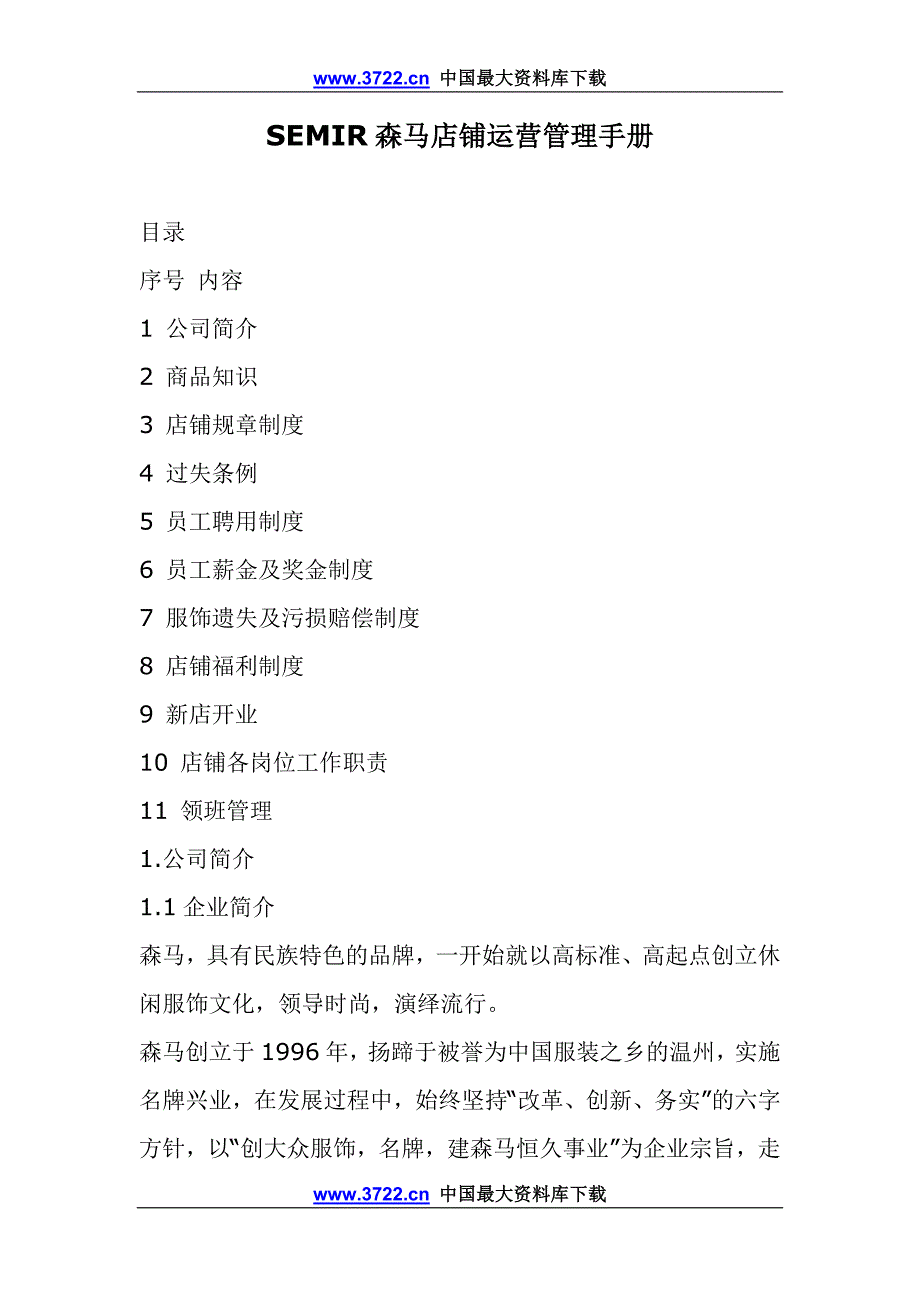 www.3722.cn 中国最大资料库下载

SEMIR 森马店铺运营管理手册

目录

序号 内容

1 公司简介

2 商品知识

3 店铺规章制度

4 过失条例

5 员工聘用制度

6 员工薪金及奖金制度

7 服饰遗失及污损赔偿制度

8 店铺福利制度

9 新店开业

10 店铺各岗位工作职责

11 领班管理

1.公司简介

1.1 企业简介

森马，具有民族特色的品牌，一开始就以高标准、高起点创立休闲服饰文化，领导时尚，演绎流行。

森马创立于 1996 年，扬蹄于被誉为中国服装之乡的温州，实施名牌兴业，在发展过程中，始终坚持“改革、创新、务实”的六字方针，以“创大众服饰，名牌，建森马恒久事业”为企业宗旨，走

www.3722.cn 中国最大资料库下载